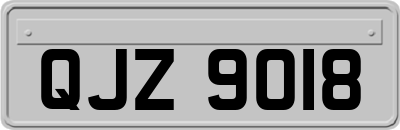 QJZ 9018